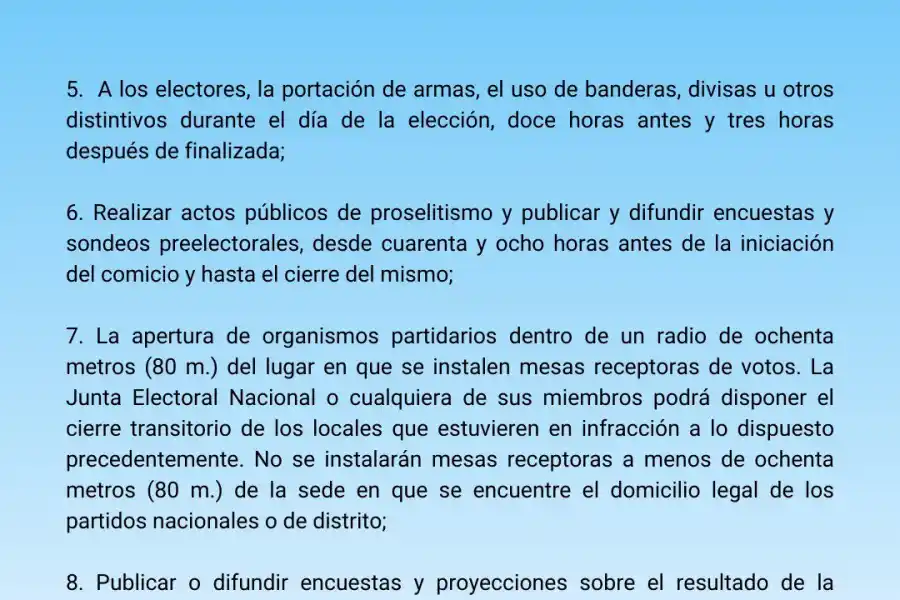 5. A los electores, la portación de armas, el uso de banderas, divisas u otros distintivos durante el día de la elección, doce horas antes y tres horas después de finalizada;

6. Realizar actos públicos de proselitismo y publicar y difundir encuestas y sondeos preelectorales, desde cuarenta y ocho horas antes de la iniciación del comicio y hasta el cierre del mismo;

7. La apertura de organismos partidarios dentro de un radio de ochenta metros (80 m.) del lugar en que se instalen mesas receptoras de votos. La Junta Electoral Nacional o cualquiera de sus miembros podrá disponer el cierre transitorio de los locales que estuvieren en infracción a lo dispuesto precedentemente. No se instalarán mesas receptoras a menos de ochenta metros (80 m.) de la sede en que se encuentre el domicilio legal de los partidos nacionales o de distrito;

8. Publicar o difundir encuestas y proyecciones sobre el resultado de la